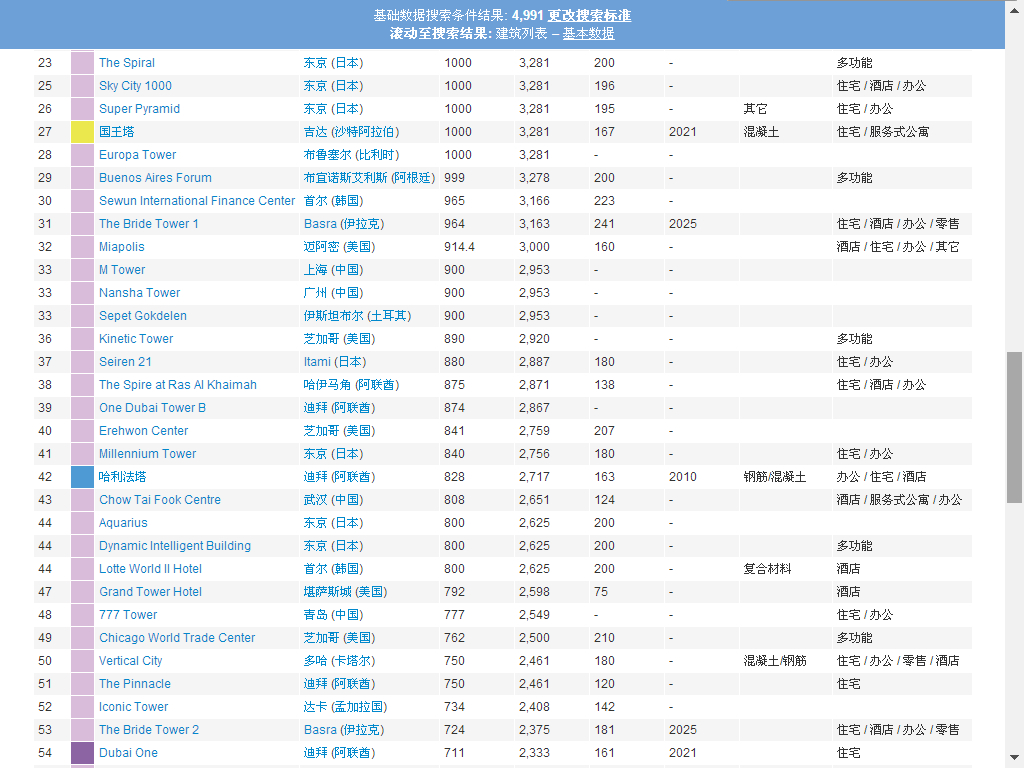 基础数据搜索条件结果: 4,991 更改搜索标准
滚动至搜索结果: 建筑列表 – 基本数据

| | | | | | | | | | |
|---|---|---|---|---|---|---|---|---|---|
| 23 | | The Spiral | 东京 (日本) | 1000 | 3,281 | 200 | - | | 多功能 |
| 25 | | Sky City 1000 | 东京 (日本) | 1000 | 3,281 | 196 | - | | 住宅 / 酒店 / 办公 |
| 26 | | Super Pyramid | 东京 (日本) | 1000 | 3,281 | 195 | - | 其它 | 住宅 / 办公 |
| 27 | | 国王塔 | 吉达 (沙特阿拉伯) | 1000 | 3,281 | 167 | 2021 | 混凝土 | 住宅 / 服务式公寓 |
| 28 | | Europa Tower | 布鲁塞尔 (比利时) | 1000 | 3,281 | - | - | | |
| 29 | | Buenos Aires Forum | 布宜诺斯艾利斯 (阿根廷) | 999 | 3,278 | 200 | - | | 多功能 |
| 30 | | Sewun International Finance Center | 首尔 (韩国) | 965 | 3,166 | 223 | - | | |
| 31 | | The Bride Tower 1 | Basra (伊拉克) | 964 | 3,163 | 241 | 2025 | | 住宅 / 酒店 / 办公 / 零售 |
| 32 | | Miapolis | 迈阿密 (美国) | 914.4 | 3,000 | 160 | - | | 酒店 / 住宅 / 办公 / 其它 |
| 33 | | M Tower | 上海 (中国) | 900 | 2,953 | - | - | | |
| 33 | | Nansha Tower | 广州 (中国) | 900 | 2,953 | - | - | | |
| 33 | | Sepet Gokdelen | 伊斯坦布尔 (土耳其) | 900 | 2,953 | - | - | | |
| 36 | | Kinetic Tower | 芝加哥 (美国) | 890 | 2,920 | - | - | | 多功能 |
| 37 | | Seiren 21 | Itami (日本) | 880 | 2,887 | 180 | - | | 住宅 / 办公 |
| 38 | | The Spire at Ras Al Khaimah | 哈伊马角 (阿联酋) | 875 | 2,871 | 138 | - | | 住宅 / 酒店 / 办公 |
| 39 | | One Dubai Tower B | 迪拜 (阿联酋) | 874 | 2,867 | - | - | | |
| 40 | | Erehwon Center | 芝加哥 (美国) | 841 | 2,759 | 207 | - | | |
| 41 | | Millennium Tower | 东京 (日本) | 840 | 2,756 | 180 | - | | 住宅 / 办公 |
| 42 | | 哈利法塔 | 迪拜 (阿联酋) | 828 | 2,717 | 163 | 2010 | 钢筋/混凝土 | 办公 / 住宅 / 酒店 |
| 43 | | Chow Tai Fook Centre | 武汉 (中国) | 808 | 2,651 | 124 | - | | 酒店 / 服务式公寓 / 办公 |
| 44 | | Aquarius | 东京 (日本) | 800 | 2,625 | 200 | - | | |
| 44 | | Dynamic Intelligent Building | 东京 (日本) | 800 | 2,625 | 200 | - | | 多功能 |
| 44 | | Lotte World II Hotel | 首尔 (韩国) | 800 | 2,625 | 200 | - | 复合材料 | 酒店 |
| 47 | | Grand Tower Hotel | 堪萨斯城 (美国) | 792 | 2,598 | 75 | - | | 酒店 |
| 48 | | 777 Tower | 青岛 (中国) | 777 | 2,549 | - | - | | 住宅 / 办公 |
| 49 | | Chicago World Trade Center | 芝加哥 (美国) | 762 | 2,500 | 210 | - | | 多功能 |
| 50 | | Vertical City | 多哈 (卡塔尔) | 750 | 2,461 | 180 | - | 混凝土/钢筋 | 住宅 / 办公 / 零售 / 酒店 |
| 51 | | The Pinnacle | 迪拜 (阿联酋) | 750 | 2,461 | 120 | - | | 住宅 |
| 52 | | Iconic Tower | 达卡 (孟加拉国) | 734 | 2,408 | 142 | - | | |
| 53 | | The Bride Tower 2 | Basra (伊拉克) | 724 | 2,375 | 181 | 2025 | | 住宅 / 酒店 / 办公 / 零售 |
| 54 | | Dubai One | 迪拜 (阿联酋) | 711 | 2,333 | 161 | 2021 | | 住宅 |